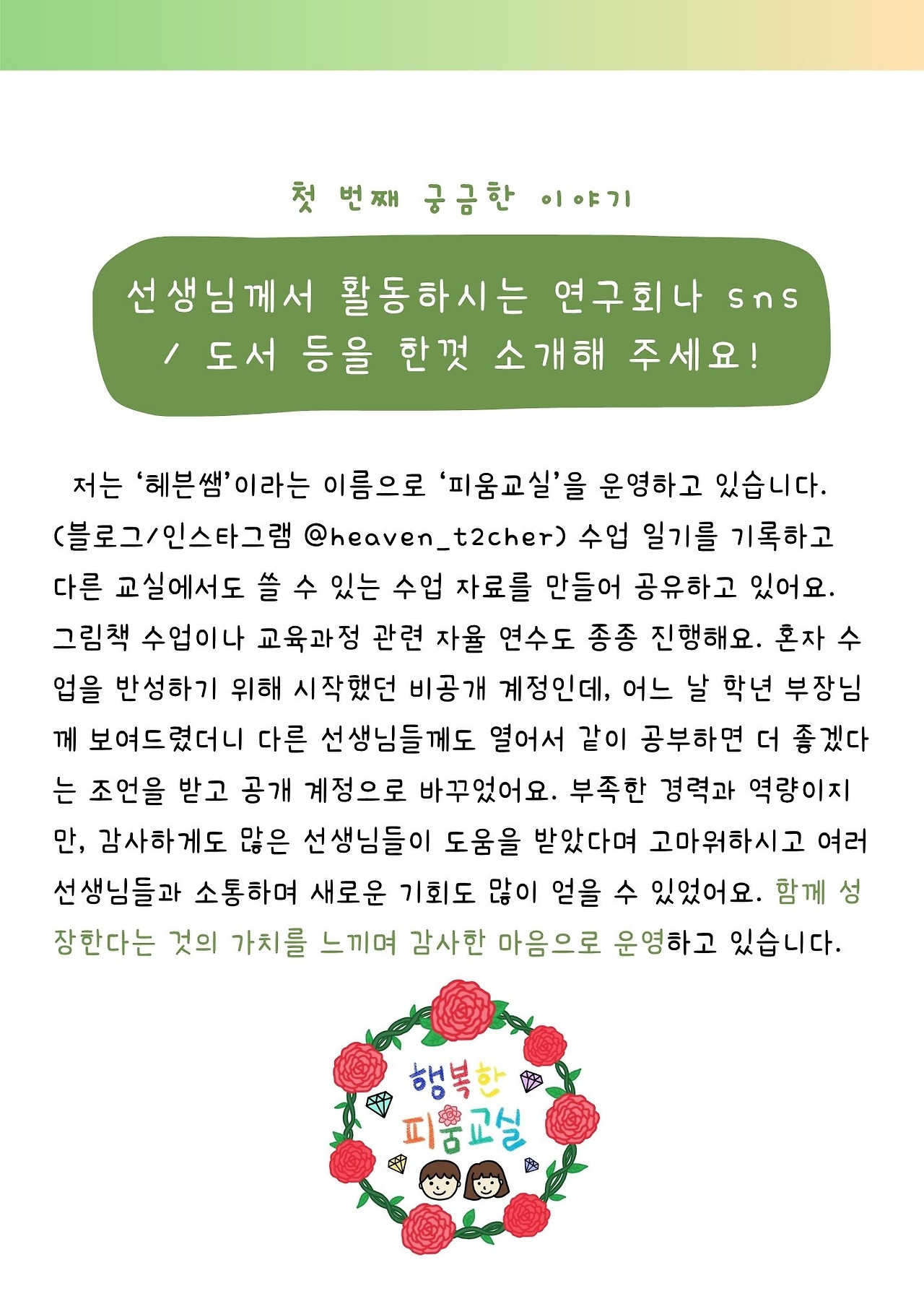 첫 번째 궁금한 이야기

선생님께서 활동하시는 연구회나 sns / 도서 등을 한껏 소개해 주세요!

저는 '헤븐쌤'이라는 이름으로 '피움교실'을 운영하고 있습니다. (블로그/인스타그램 @heaven_t2cher) 수업 일기를 기록하고 다른 교실에서도 쓸 수 있는 수업 자료를 만들어 공유하고 있어요. 그림책 수업이나 교육과정 관련 자율 연수도 종종 진행해요. 혼자 수업을 반성하기 위해 시작했던 비공개 계정인데, 어느 날 학년 부장님께 보여드렸더니 다른 선생님들께도 열어서 같이 공부하면 더 좋겠다는 조언을 받고 공개 계정으로 바꾸었어요. 부족한 경력과 역량이지만, 감사하게도 많은 선생님들이 도움을 받았다며 고마워하시고 여러 선생님들과 소통하며 새로운 기회도 많이 얻을 수 있었어요. 함께 성장한다는 것의 가치를 느끼며 감사한 마음으로 운영하고 있습니다.

행복한
피움교실